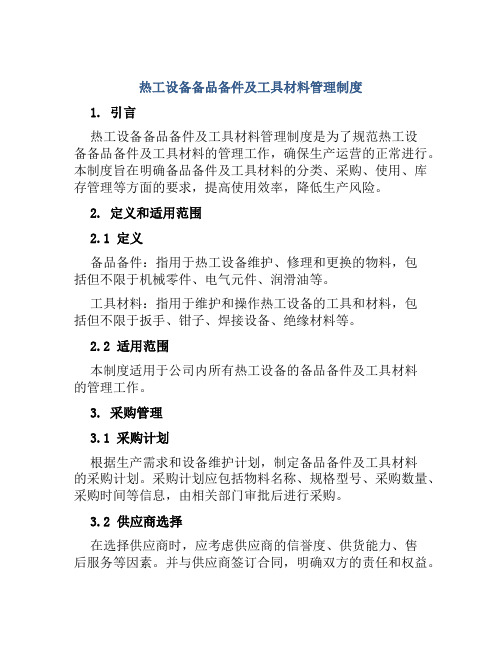 热工设备备品备件及工具材料管理制度

1. 引言

热工设备备品备件及工具材料管理制度是为了规范热工设备备品备件及工具材料的管理工作，确保生产运营的正常进行。本制度旨在明确备品备件及工具材料的分类、采购、使用、库存管理等方面的要求，提高使用效率，降低生产风险。

2. 定义和适用范围

2.1 定义

备品备件：指用于热工设备维护、修理和更换的物料，包括但不限于机械零件、电气元件、润滑油等。

工具材料：指用于维护和操作热工设备的工具和材料，包括但不限于扳手、钳子、焊接设备、绝缘材料等。

2.2 适用范围

本制度适用于公司内所有热工设备的备品备件及工具材料的管理工作。

3. 采购管理

3.1 采购计划

根据生产需求和设备维护计划，制定备品备件及工具材料的采购计划。采购计划应包括物料名称、规格型号、采购数量、采购时间等信息，由相关部门审批后进行采购。

3.2 供应商选择

在选择供应商时，应考虑供应商的信誉度、供货能力、售后服务等因素。并与供应商签订合同，明确双方的责任和权益。